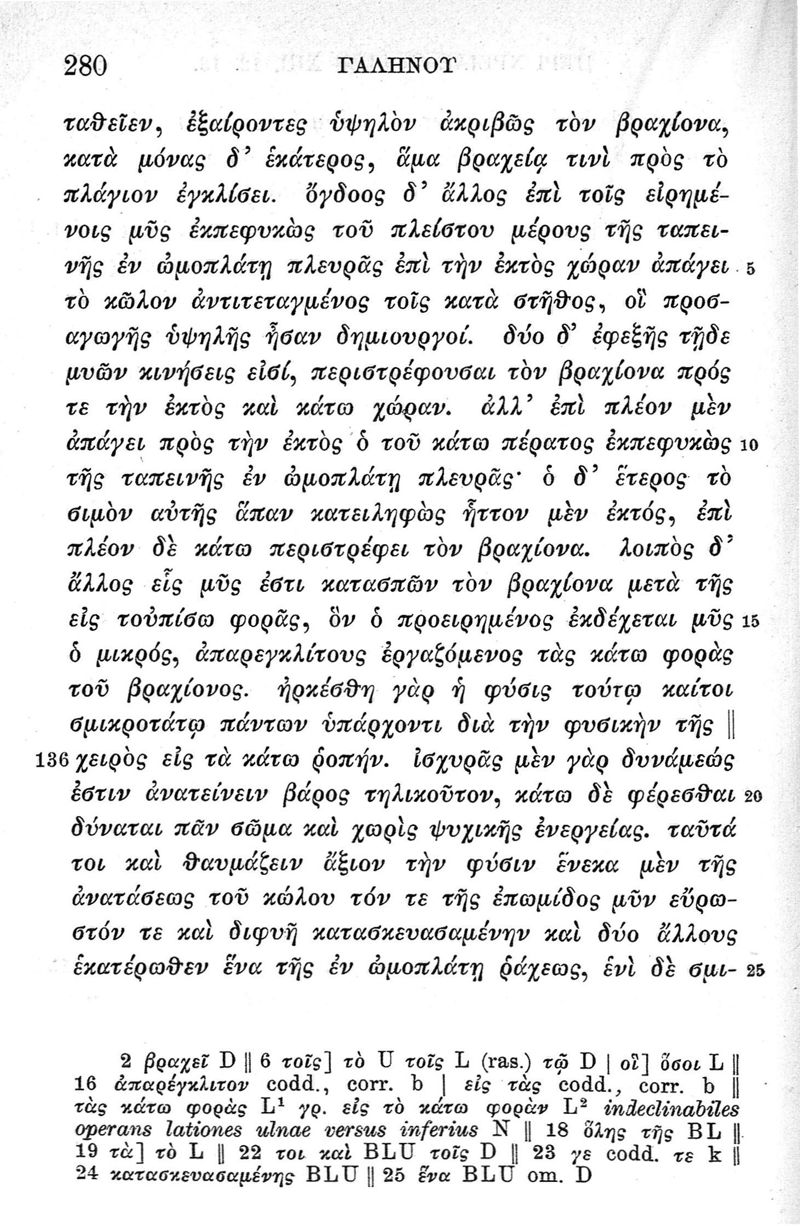 280 ΓΑΛΗΝΟΥ

ταθεῖεν, ἐξαίροντες ὑψηλὸν ἀκριβῶς τὸν βραχίονα, κατὰ μόνας δ' ἑκάτερος, ἅμα βραχείᾳ τινὶ πρὸς τὸ πλάγιον ἐγκλίσει. ὄγδοος δ' ἄλλος ἐπὶ τοῖς εἰρημένοις μῦς ἐκπεφυκὼς τοῦ πλείστου μέρους τῆς ταπεινῆς ἐν ὠμοπλάτῃ πλευρᾶς ἐπὶ τὴν ἐκτὸς χώραν ἀπάγει 5 τὸ κῶλον ἀντιτεταγμένος τοῖς κατὰ στῆθος, οἳ προσαγωγῆς ὑψηλῆς ἦσαν δημιουργοί. δύο δ' ἐφεξῆς τῇδε μυῶν κινήσεις εἰσί, περιστρέφουσαι τὸν βραχίονα πρός τε τὴν ἐκτὸς καὶ κάτω χώραν. ἀλλ' ἐπὶ πλέον μὲν ἀπάγει πρὸς τὴν ἐκτὸς ὁ τοῦ κάτω πέρατος ἐκπεφυκὼς 10 τῆς ταπεινῆς ἐν ὠμοπλάτῃ πλευρᾶς· ὁ δ' ἕτερος τὸ σιμὸν αὐτῆς ἅπαν κατειληφὼς ἧττον μὲν ἐκτός, ἐπὶ πλέον δὲ κάτω περιστρέφει τὸν βραχίονα. λοιπὸς δ' ἄλλος εἷς μῦς ἐστι κατασπῶν τὸν βραχίονα μετὰ τῆς εἰς τοὐπίσω φορᾶς, ὃν ὁ προειρημένος ἐκδέχεται μῦς 15 ὁ μικρός, ἀπαρεγκλίτους ἐργαζόμενος τὰς κάτω φορὰς τοῦ βραχίονος. ἠρκέσθη γὰρ ἡ φύσις τούτῳ καίτοι σμικροτάτῳ πάντων ὑπάρχοντι διὰ τὴν φυσικὴν τῆς ‖ 136 χειρὸς εἰς τὰ κάτω ῥοπήν. ἰσχυρᾶς μὲν γὰρ δυνάμεώς ἐστιν ἀνατείνειν βάρος τηλικοῦτον, κάτω δὲ φέρεσθαι 20 δύναται πᾶν σῶμα καὶ χωρὶς ψυχικῆς ἐνεργείας. ταῦτά τοι καὶ θαυμάζειν ἄξιον τὴν φύσιν ἕνεκα μὲν τῆς ἀνατάσεως τοῦ κώλου τόν τε τῆς ἐπωμίδος μῦν εὔρωστόν τε καὶ διφυῆ κατασκευασαμένην καὶ δύο ἄλλους ἑκατέρωθεν ἕνα τῆς ἐν ὠμοπλάτῃ ῥάχεως, ἑνὶ δὲ σμι- 25

2 βραχεῖ D ‖ 6 τοῖς] τὸ U τοῖς L (ras.) τῷ D | οἳ] ὅσοι L ‖ 16 ἀπαρέγκλιτον codd., corr. b | εἰς τὰς codd., corr. b ‖ τὰς κάτω φορὰς L¹ γρ. εἰς τὸ κάτω φορὰν L² indeclinabiles operans lationes ulnae versus inferius N ‖ 18 ὅλης τῆς BL ‖ 19 τὰ] τὸ L ‖ 22 τοι καὶ BLU τοῖς D ‖ 23 γε codd. τε k ‖ 24 κατασκευασαμένης BLU ‖ 25 ἕνα BLU om. D